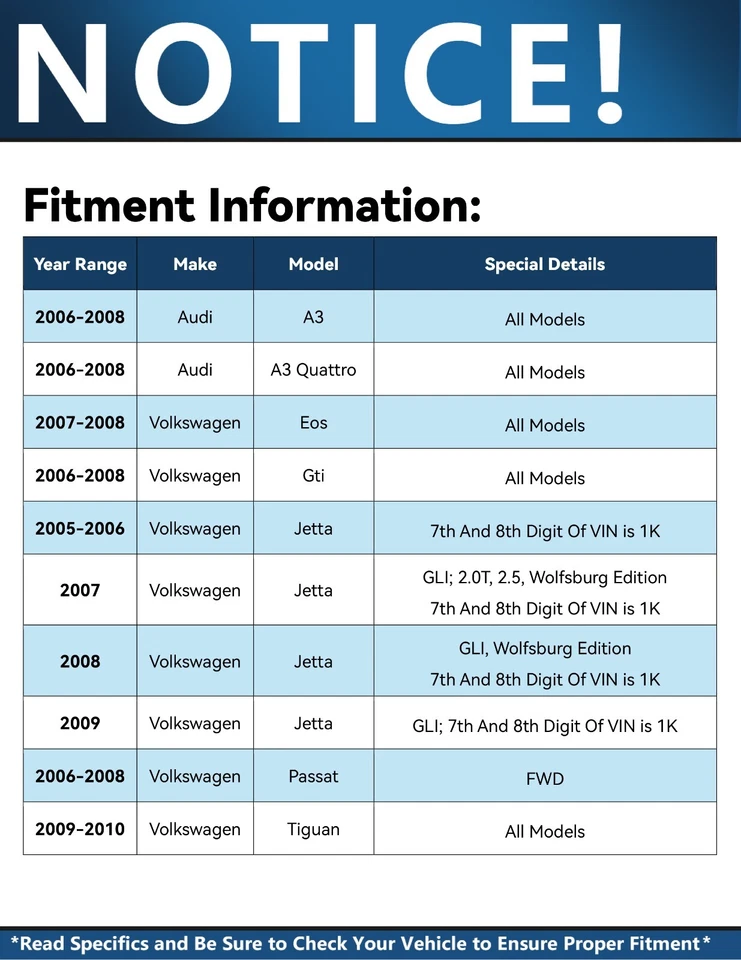 NOTICE!

Fitment Information:

| Year Range | Make | Model | Special Details |
|---|---|---|---|
| 2006-2008 | Audi | A3 | All Models |
| 2006-2008 | Audi | A3 Quattro | All Models |
| 2007-2008 | Volkswagen | Eos | All Models |
| 2006-2008 | Volkswagen | Gti | All Models |
| 2005-2006 | Volkswagen | Jetta | 7th And 8th Digit Of VIN is 1K |
| 2007 | Volkswagen | Jetta | GLI; 2.0T, 2.5, Wolfsburg Edition 7th And 8th Digit Of VIN is 1K |
| 2008 | Volkswagen | Jetta | GLI, Wolfsburg Edition 7th And 8th Digit Of VIN is 1K |
| 2009 | Volkswagen | Jetta | GLI; 7th And 8th Digit Of VIN is 1K |
| 2006-2008 | Volkswagen | Passat | FWD |
| 2009-2010 | Volkswagen | Tiguan | All Models |

*Read Specifics and Be Sure to Check Your Vehicle to Ensure Proper Fitment*